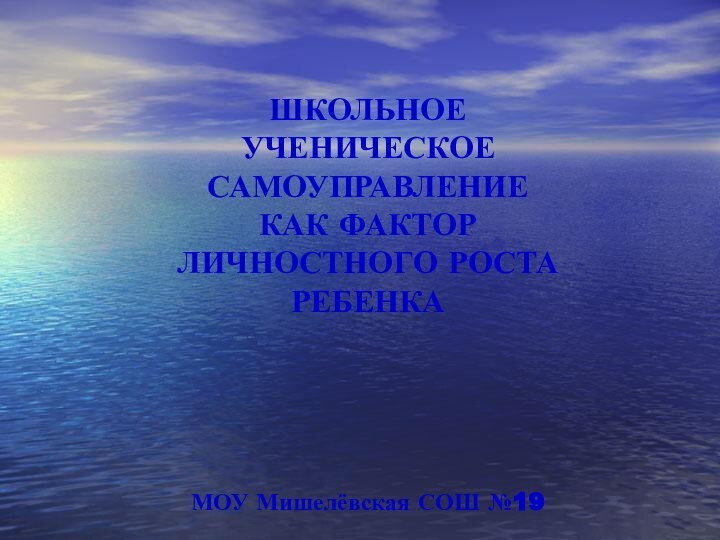 ШКОЛЬНОЕ УЧЕНИЧЕСКОЕ САМОУПРАВЛЕНИЕ КАК ФАКТОР ЛИЧНОСТНОГО РОСТА РЕБЕНКА

МОУ Мишелёвская СОШ №19